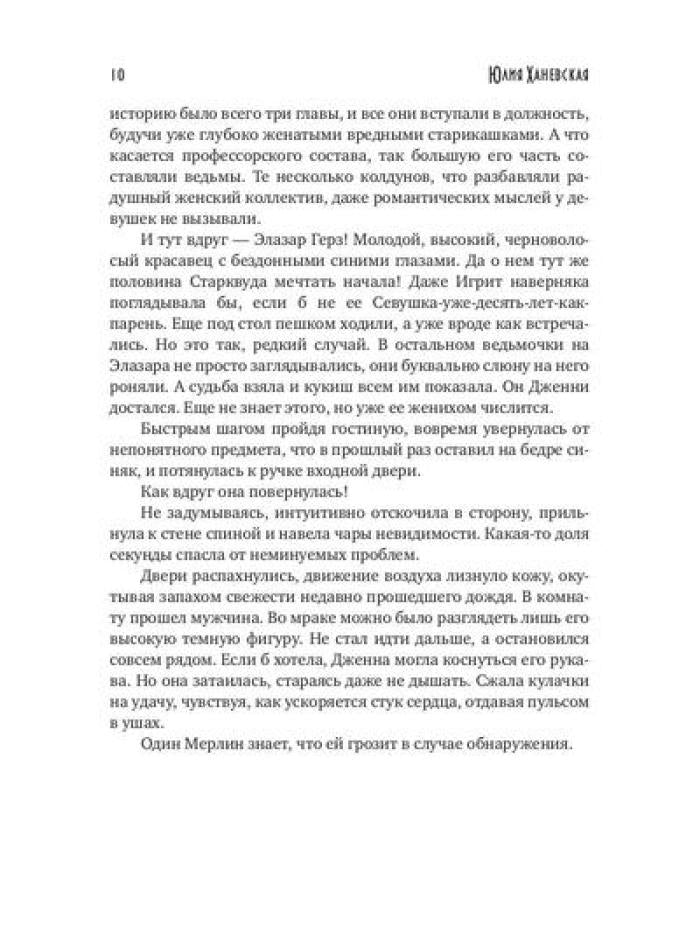 10 Юлия Ханевская

историю было всего три главы, и все они вступали в должность, будучи уже глубоко женатыми вредными старикашками. А что касается профессорского состава, так большую его часть составляли ведьмы. Те несколько колдунов, что разбавляли радушный женский коллектив, даже романтических мыслей у девушек не вызывали.

И тут вдруг — Элазар Герз! Молодой, высокий, черноволосый красавец с бездонными синими глазами. Да о нем тут же половина Старквуда мечтать начала! Даже Игрит наверняка поглядывала бы, если б не ее Севушка-уже-десять-лет-как-парень. Еще под стол пешком ходили, а уже вроде как встречались. Но это так, редкий случай. В остальном ведьмочки на Элазара не просто заглядывались, они буквально слюну на него роняли. А судьба взяла и кукиш всем им показала. Он Дженни достался. Еще не знает этого, но уже ее женихом числится.

Быстрым шагом пройдя гостиную, вовремя увернулась от непонятного предмета, что в прошлый раз оставил на бедре синяк, и потянулась к ручке входной двери.

Как вдруг она повернулась!

Не задумываясь, интуитивно отскочила в сторону, прильнула к стене спиной и навела чары невидимости. Какая-то доля секунды спасла от неминуемых проблем.

Двери распахнулись, движение воздуха лизнуло кожу, окутывая запахом свежести недавно прошедшего дождя. В комнату прошел мужчина. Во мраке можно было разглядеть лишь его высокую темную фигуру. Не стал идти дальше, а остановился совсем рядом. Если б хотела, Дженна могла коснуться его рукава. Но она затаилась, стараясь даже не дышать. Сжала кулачки на удачу, чувствуя, как ускоряется стук сердца, отдавая пульсом в ушах.

Один Мерлин знает, что ей грозит в случае обнаружения.